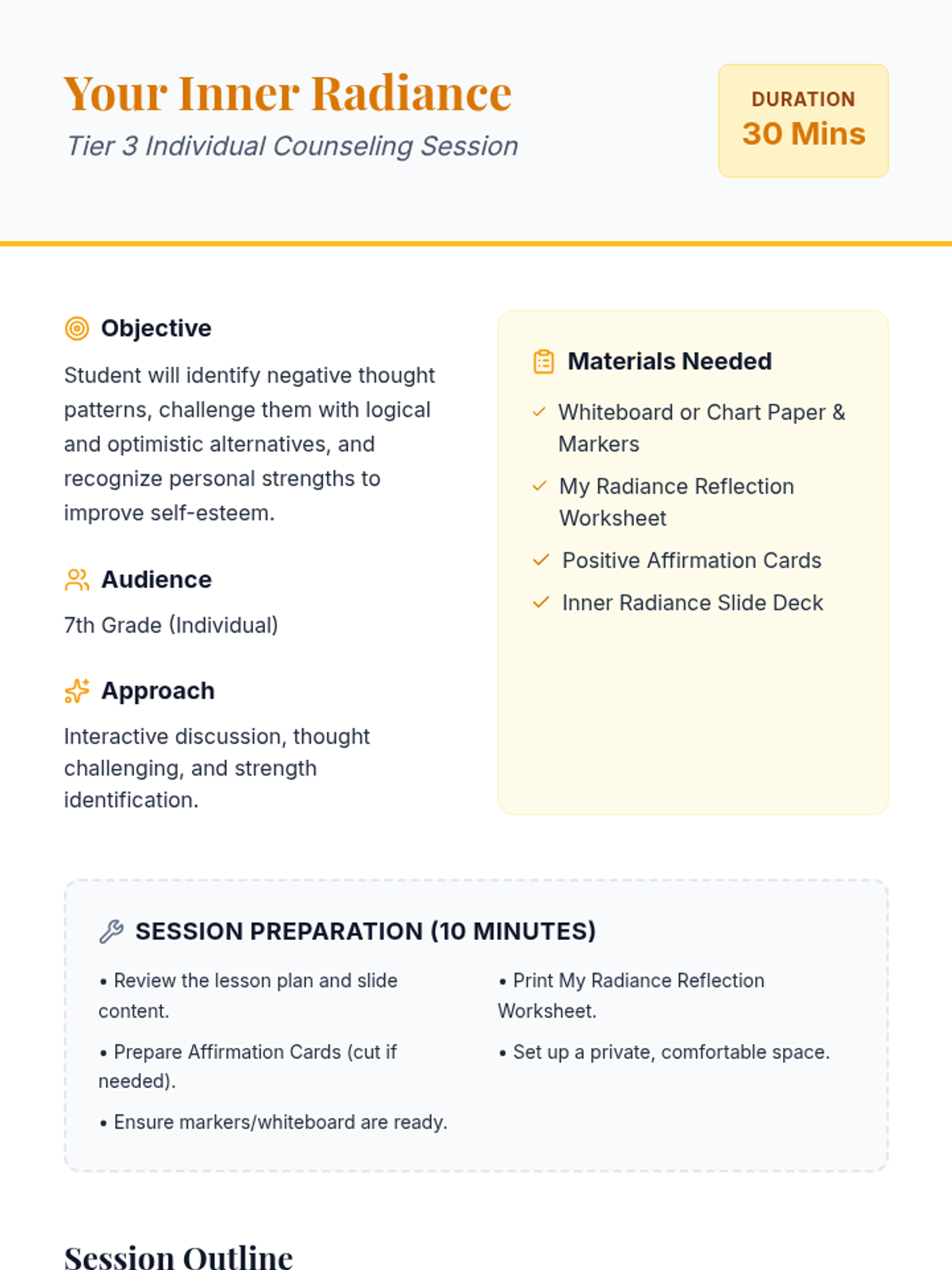 Your Inner Radiance

Tier 3 Individual Counseling Session

DURATION
30 Mins

Objective

Student will identify negative thought patterns, challenge them with logical and optimistic alternatives, and recognize personal strengths to improve self-esteem.

Audience

7th Grade (Individual)

Approach

Interactive discussion, thought challenging, and strength identification.

Materials Needed

✓ Whiteboard or Chart Paper & Markers
✓ My Radiance Reflection Worksheet
✓ Positive Affirmation Cards
✓ Inner Radiance Slide Deck

SESSION PREPARATION (10 MINUTES)

• Review the lesson plan and slide content.

• Prepare Affirmation Cards (cut if needed).

• Ensure markers/whiteboard are ready.

• Print My Radiance Reflection Worksheet.

• Set up a private, comfortable space.

Session Outline